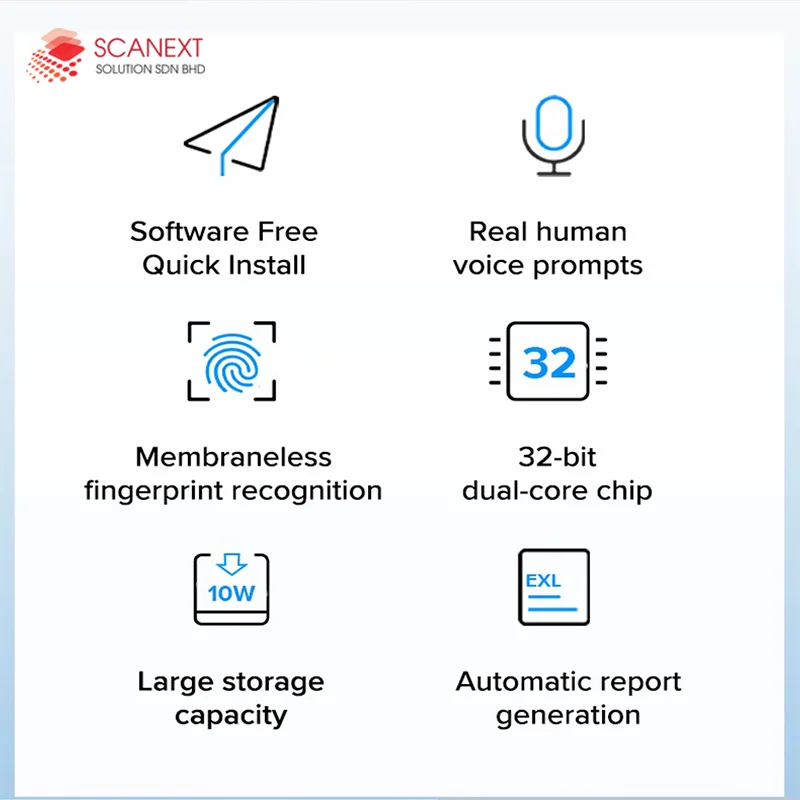 SCANEXT
SOLUTION SDN BHD

Software Free
Quick Install

Real human
voice prompts

Membraneless
fingerprint recognition

32

32-bit
dual-core chip

10W

Large storage
capacity

EXL

Automatic report
generation